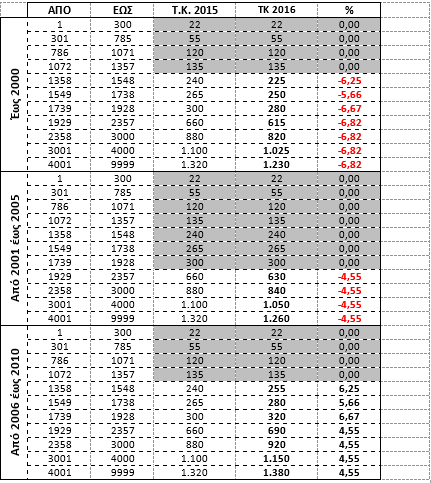 | | ΑΠΟ | ΕΩΣ | Τ.Κ. 2015 | ΤΚ 2016 | % |
|---|---|---|---|---|---|
| Έως 2000 | 1 | 300 | 22 | 22 | 0,00 |
| | 301 | 785 | 55 | 55 | 0,00 |
| | 786 | 1071 | 120 | 120 | 0,00 |
| | 1072 | 1357 | 135 | 135 | 0,00 |
| | 1358 | 1548 | 240 | 225 | -6,25 |
| | 1549 | 1738 | 265 | 250 | -5,66 |
| | 1739 | 1928 | 300 | 280 | -6,67 |
| | 1929 | 2357 | 660 | 615 | -6,82 |
| | 2358 | 3000 | 880 | 820 | -6,82 |
| | 3001 | 4000 | 1.100 | 1.025 | -6,82 |
| | 4001 | 9999 | 1.320 | 1.230 | -6,82 |
| Από 2001 έως 2005 | 1 | 300 | 22 | 22 | 0,00 |
| | 301 | 785 | 55 | 55 | 0,00 |
| | 786 | 1071 | 120 | 120 | 0,00 |
| | 1072 | 1357 | 135 | 135 | 0,00 |
| | 1358 | 1548 | 240 | 240 | 0,00 |
| | 1549 | 1738 | 265 | 265 | 0,00 |
| | 1739 | 1928 | 300 | 300 | 0,00 |
| | 1929 | 2357 | 660 | 630 | -4,55 |
| | 2358 | 3000 | 880 | 840 | -4,55 |
| | 3001 | 4000 | 1.100 | 1.050 | -4,55 |
| | 4001 | 9999 | 1.320 | 1.260 | -4,55 |
| Από 2006 έως 2010 | 1 | 300 | 22 | 22 | 0,00 |
| | 301 | 785 | 55 | 55 | 0,00 |
| | 786 | 1071 | 120 | 120 | 0,00 |
| | 1072 | 1357 | 135 | 135 | 0,00 |
| | 1358 | 1548 | 240 | 255 | 6,25 |
| | 1549 | 1738 | 265 | 280 | 5,66 |
| | 1739 | 1928 | 300 | 320 | 6,67 |
| | 1929 | 2357 | 660 | 690 | 4,55 |
| | 2358 | 3000 | 880 | 920 | 4,55 |
| | 3001 | 4000 | 1.100 | 1.150 | 4,55 |
| | 4001 | 9999 | 1.320 | 1.380 | 4,55 |